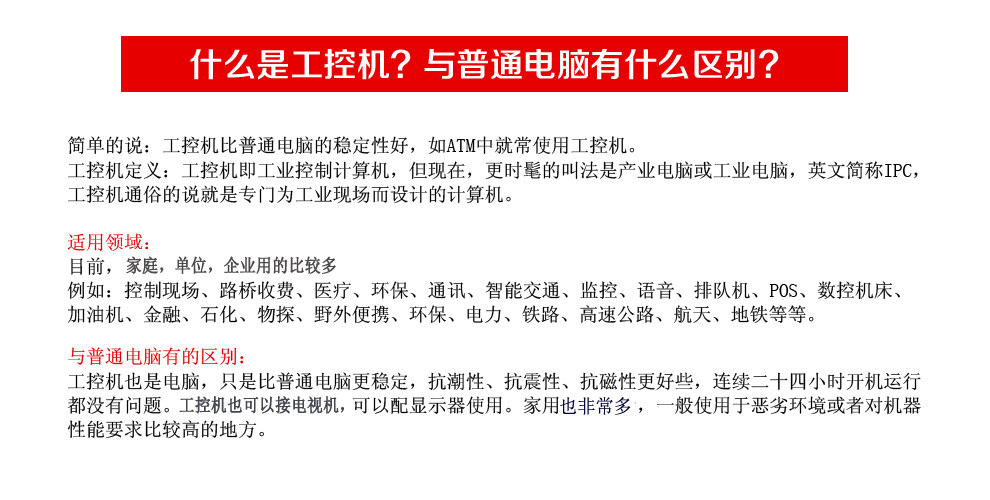 什么是工控机？与普通电脑有什么区别？

简单的说：工控机比普通电脑的稳定性好，如ATM中就常使用工控机。
工控机定义：工控机即工业控制计算机，但现在，更时髦的叫法是产业电脑或工业电脑，英文简称IPC，工控机通俗的说就是专门为工业现场而设计的计算机。

适用领域：
目前，家庭，单位，企业用的比较多
例如：控制现场、路桥收费、医疗、环保、通讯、智能交通、监控、语音、排队机、POS、数控机床、加油机、金融、石化、物探、野外便携、环保、电力、铁路、高速公路、航天、地铁等等。

与普通电脑有的区别：
工控机也是电脑，只是比普通电脑更稳定，抗潮性、抗震性、抗磁性更好些，连续二十四小时开机运行都没有问题。工控机也可以接电视机，可以配显示器使用。家用也非常多，一般使用于恶劣环境或者对机器性能要求比较高的地方。